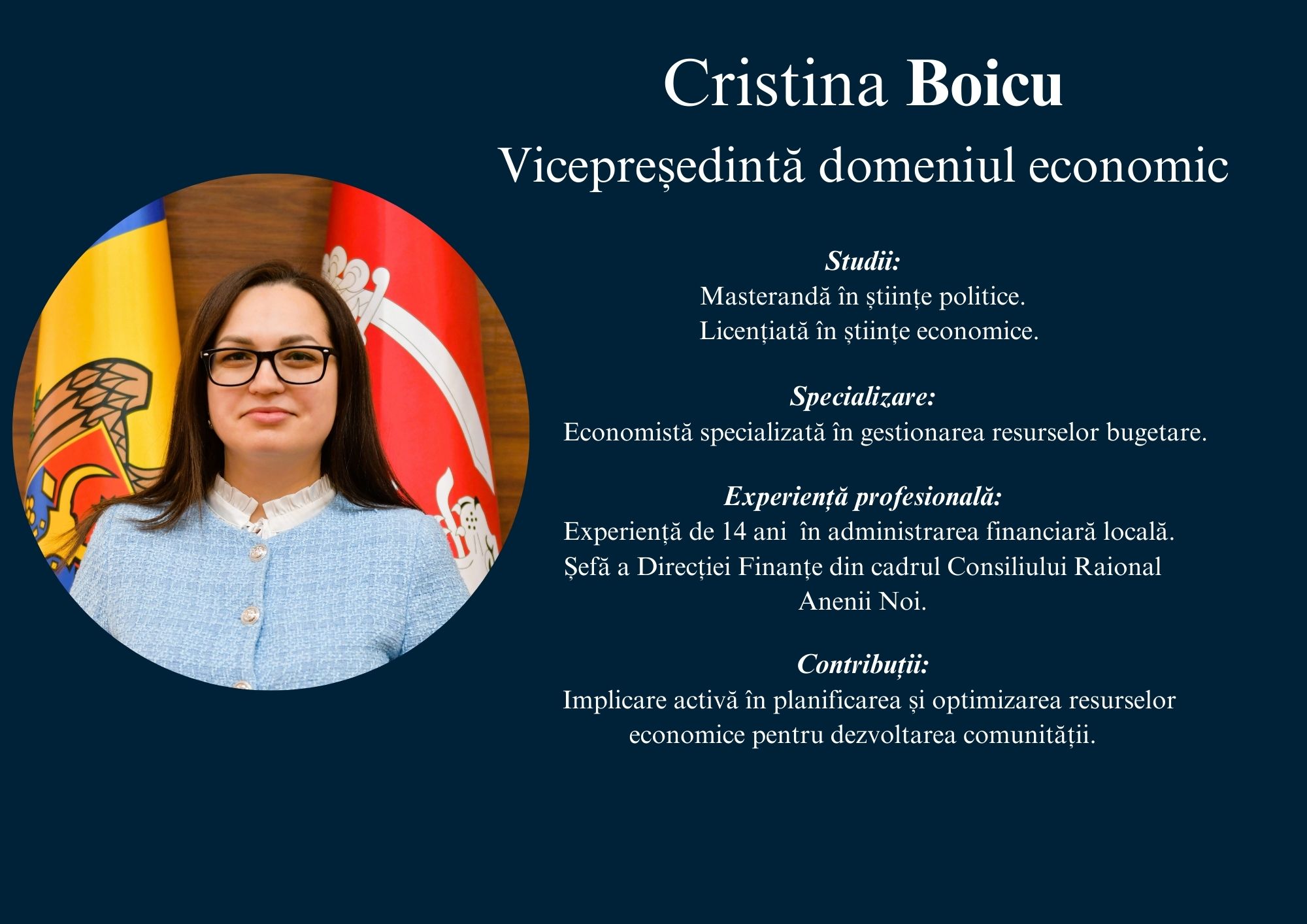 Cristina Boicu
Vicepreședintă domeniul economic

Studii:
Masterandă în științe politice.
Licențiată în științe economice.

Specializare:
Economistă specializată în gestionarea resurselor bugetare.

Experiență profesională:
Experiență de 14 ani în administrarea financiară locală.
Șefă a Direcției Finanțe din cadrul Consiliului Raional Anenii Noi.

Contribuții:
Implicare activă în planificarea și optimizarea resurselor economice pentru dezvoltarea comunității.